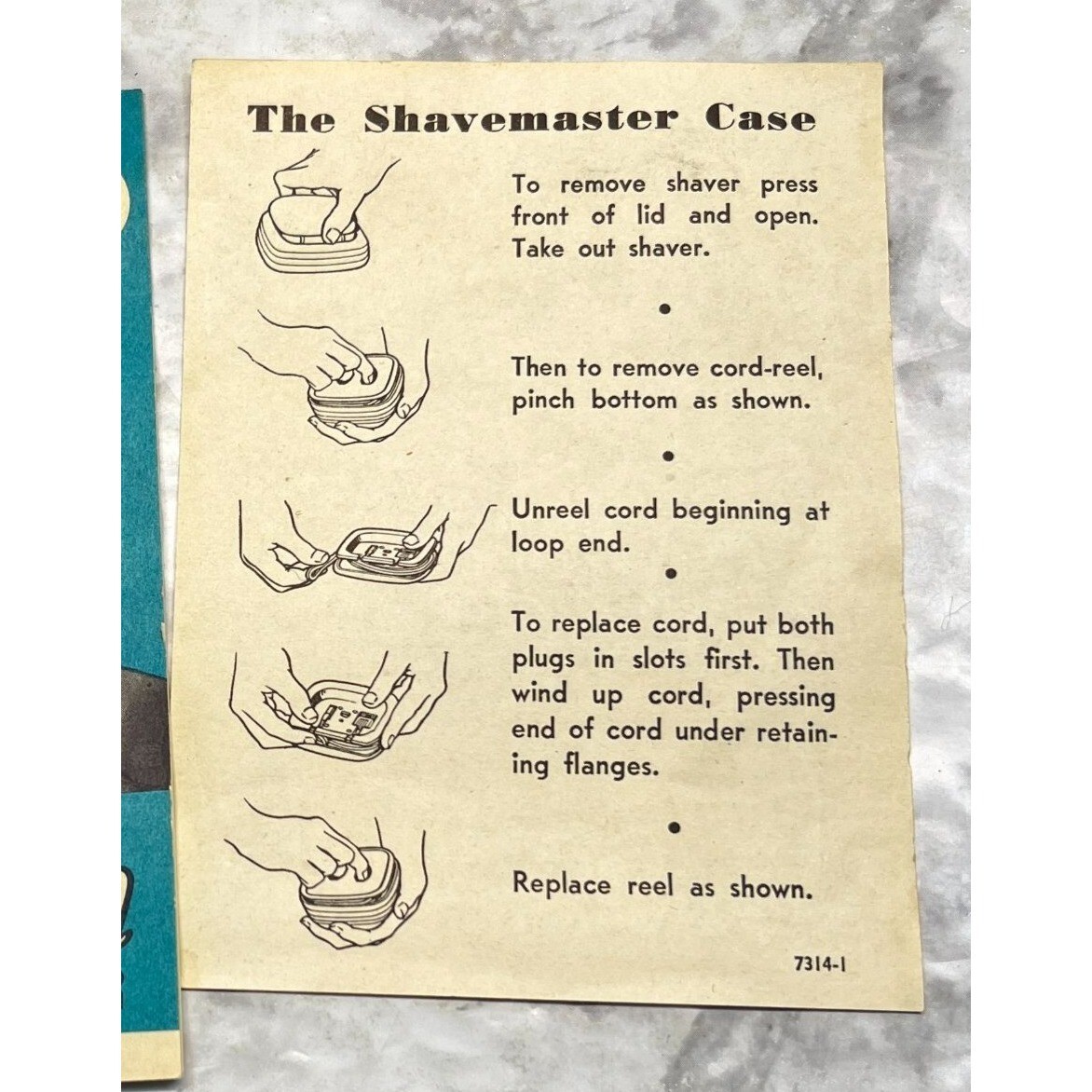 The Shavemaster Case

To remove shaver press front of lid and open. Take out shaver.

•

Then to remove cord-reel, pinch bottom as shown.

•

Unreel cord beginning at loop end.

•

To replace cord, put both plugs in slots first. Then wind up cord, pressing end of cord under retaining flanges.

•

Replace reel as shown.

7314-1